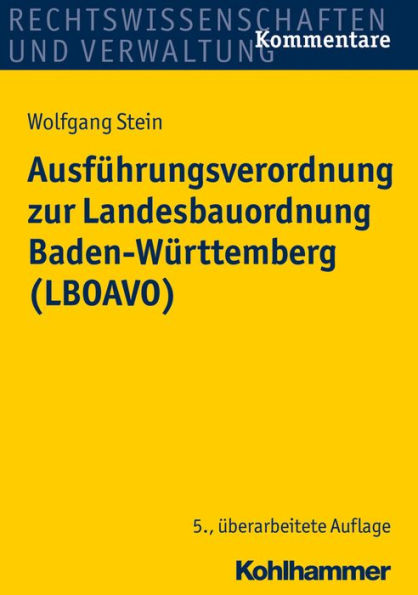 RECHTSWISSENSCHAFTEN
UND VERWALTUNG
Kommentare

Wolfgang Stein

Ausführungsverordnung zur Landesbauordnung Baden-Württemberg (LBOAVO)

5., überarbeitete Auflage

Kohlhammer